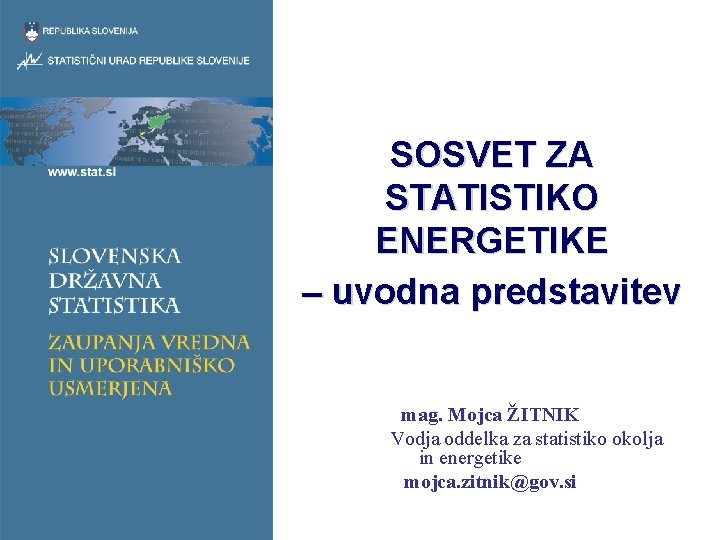 REPUBLIKA SLOVENIJA

STATISTIČNI URAD REPUBLIKE SLOVENIJE

www.stat.si

SLOVENSKA DRŽAVNA STATISTIKA

ZAUPANJA VREDNA IN UPORABNIŠKO USMERJENA

SOSVET ZA STATISTIKO ENERGETIKE – uvodna predstavitev

mag. Mojca ŽITNIK
Vodja oddelka za statistiko okolja in energetike
mojca.zitnik@gov.si